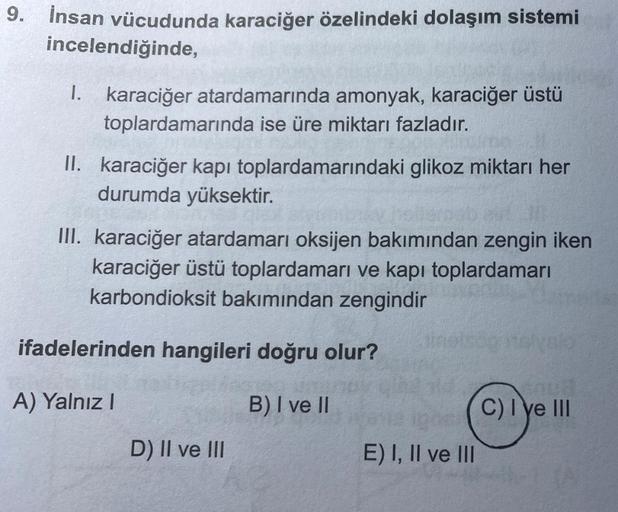 9. İnsan vücudunda karaciğer özelindeki dolaşım sistemi incelendiğinde,

I. karaciğer atardamarında amonyak, karaciğer üstü toplardamarında ise üre miktarı fazladır.

II. karaciğer kapı toplardamarındaki glikoz miktarı her durumda yüksektir.

III. karaciğer atardamarı oksijen bakımından zengin iken karaciğer üstü toplardamarı ve kapı toplardamarı karbondioksit bakımından zengindir

ifadelerinden hangileri doğru olur?

A) Yalnız I
B) I ve II
C) I ve III
D) II ve III
E) I, II ve III